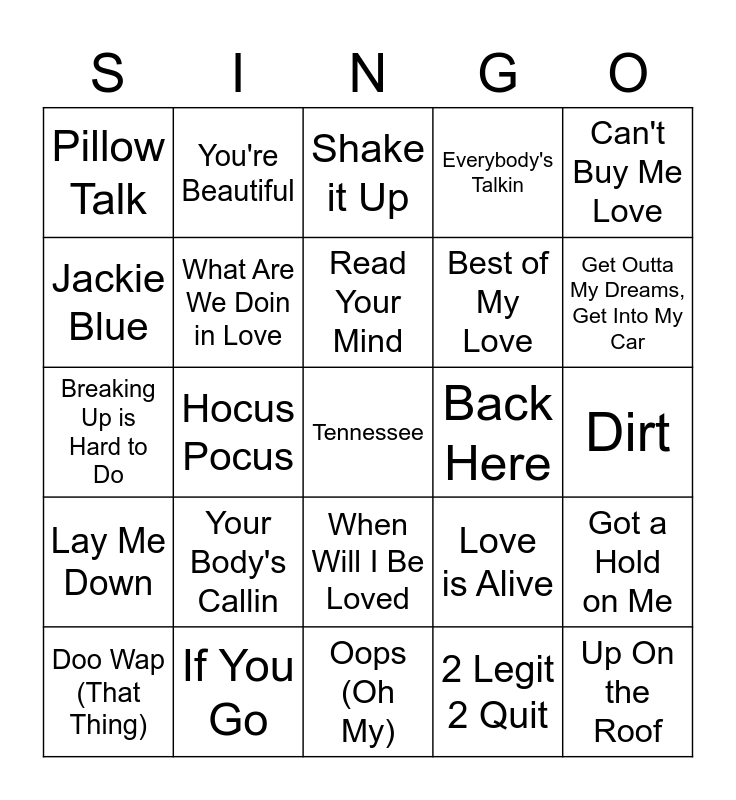 | S | I | N | G | O |
|---|---|---|---|---|
| Pillow Talk | You're Beautiful | Shake it Up | Everybody's Talkin | Can't Buy Me Love |
| Jackie Blue | What Are We Doin in Love | Read Your Mind | Best of My Love | Get Outta My Dreams, Get Into My Car |
| Breaking Up is Hard to Do | Hocus Pocus | Tennessee | Back Here | Dirt |
| Lay Me Down | Your Body's Callin | When Will I Be Loved | Love is Alive | Got a Hold on Me |
| Doo Wap (That Thing) | If You Go | Oops (Oh My) | 2 Legit 2 Quit | Up On the Roof |